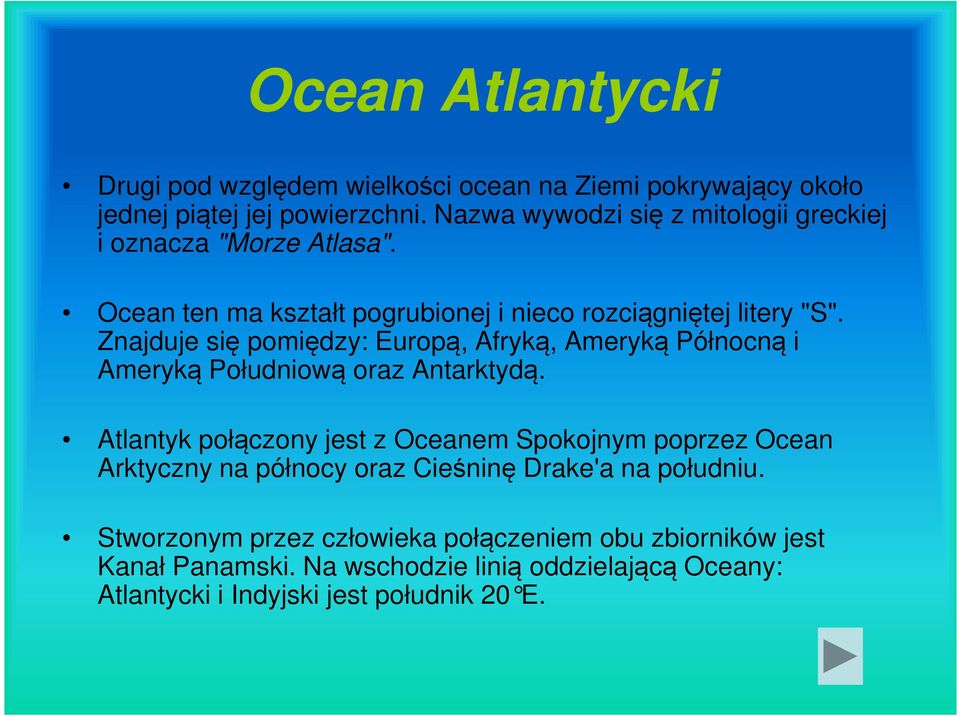 Ocean Atlantycki

• Drugi pod względem wielkości ocean na Ziemi pokrywający około jednej piątej jej powierzchni. Nazwa wywodzi się z mitologii greckiej i oznacza "Morze Atlasa".

• Ocean ten ma kształt pogrubionej i nieco rozciągniętej litery "S". Znajduje się pomiędzy: Europą, Afryką, Ameryką Północną i Ameryką Południową oraz Antarktydą.

• Atlantyk połączony jest z Oceanem Spokojnym poprzez Ocean Arktyczny na północy oraz Cieśninę Drake'a na południu.

• Stworzonym przez człowieka połączeniem obu zbiorników jest Kanał Panamski. Na wschodzie linią oddzielającą Oceany: Atlantycki i Indyjski jest południk 20°E.